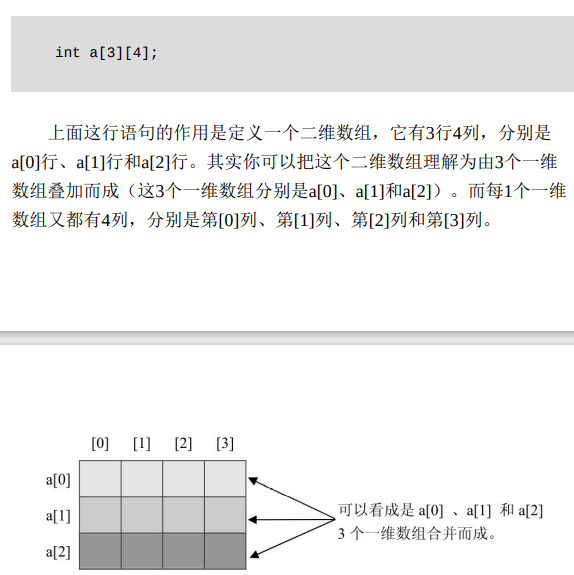 int a[3][4];

上面这行语句的作用是定义一个二维数组，它有3行4列，分别是a[0]行、a[1]行和a[2]行。其实你可以把这个二维数组理解为由3个一维数组叠加而成（这3个一维数组分别是a[0]、a[1]和a[2]）。而每1个一维数组又都有4列，分别是第[0]列、第[1]列、第[2]列和第[3]列。

[0] [1] [2] [3]

a[0]

a[1]

a[2]

可以看成是 a[0] 、a[1] 和 a[2] 3 个一维数组合并而成。